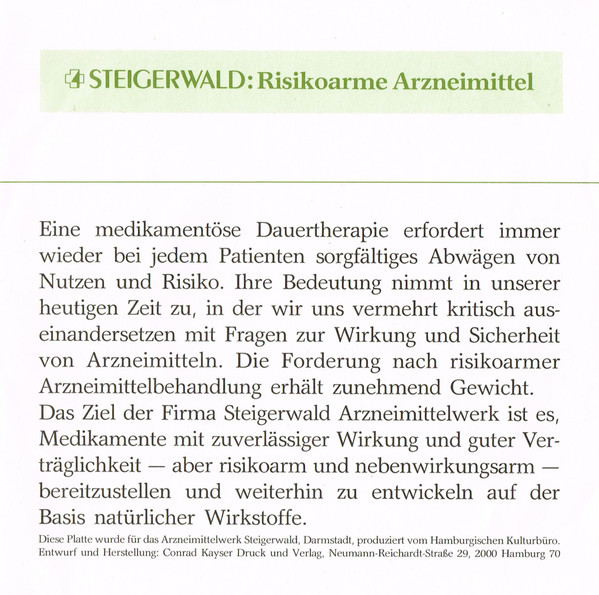 STEIGERWALD: Risikoarme Arzneimittel

Eine medikamentöse Dauertherapie erfordert immer wieder bei jedem Patienten sorgfältiges Abwägen von Nutzen und Risiko. Ihre Bedeutung nimmt in unserer heutigen Zeit zu, in der wir uns vermehrt kritisch auseinandersetzen mit Fragen zur Wirkung und Sicherheit von Arzneimitteln. Die Forderung nach risikoarmer Arzneimittelbehandlung erhält zunehmend Gewicht.
Das Ziel der Firma Steigerwald Arzneimittelwerk ist es, Medikamente mit zuverlässiger Wirkung und guter Verträglichkeit — aber risikoarm und nebenwirkungsarm — bereitzustellen und weiterhin zu entwickeln auf der Basis natürlicher Wirkstoffe.

Diese Platte wurde für das Arzneimittelwerk Steigerwald, Darmstadt, produziert vom Hamburgischen Kulturbüro. Entwurf und Herstellung: Conrad Kayser Druck und Verlag, Neumann-Reichardt-Straße 29, 2000 Hamburg 70